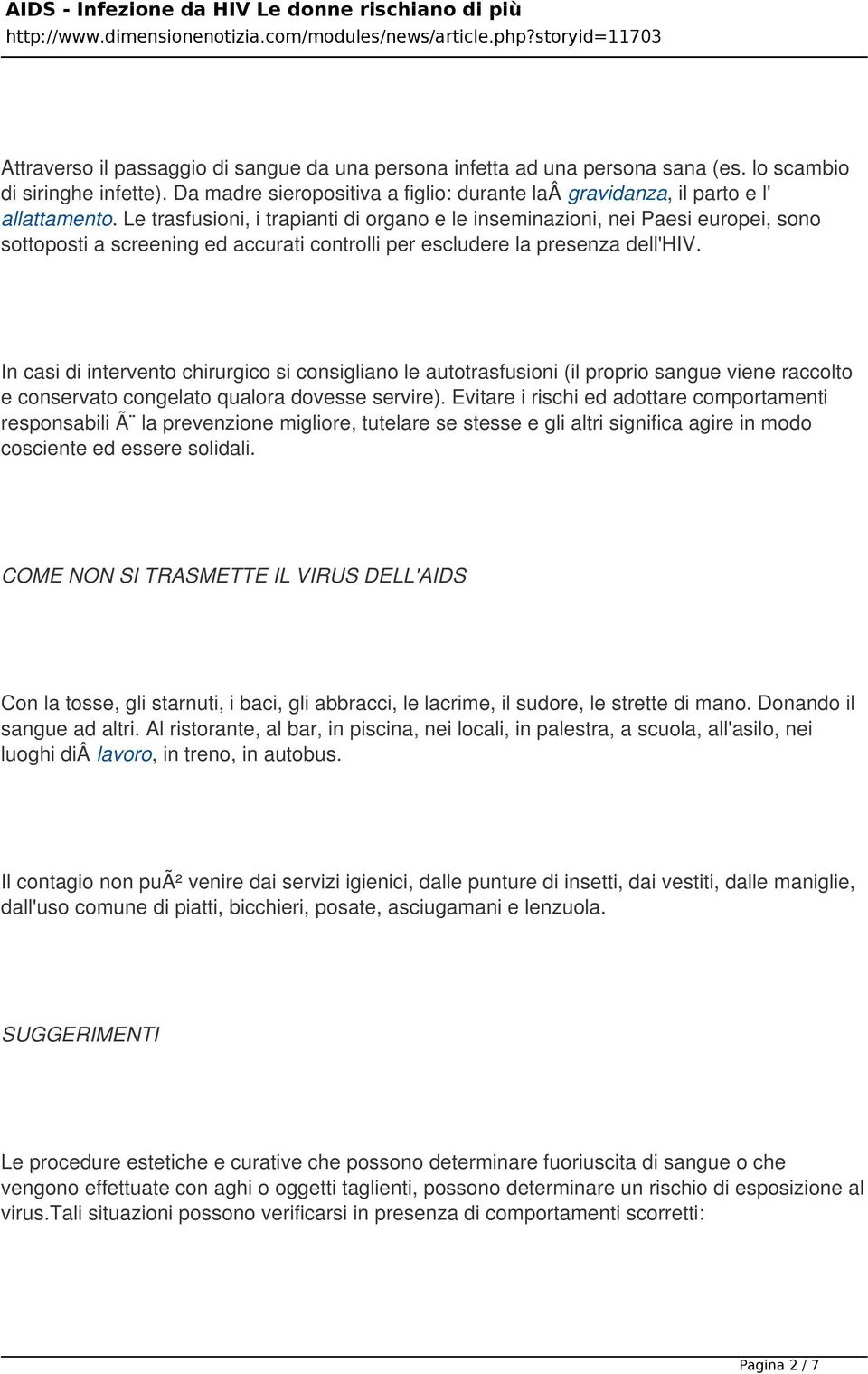 AIDS - Infezione da HIV Le donne rischiano di più
http://www.dimensionenotizia.com/modules/news/article.php?storyid=11703

Attraverso il passaggio di sangue da una persona infetta ad una persona sana (es. lo scambio di siringhe infette). Da madre sieropositiva a figlio: durante laÂ gravidanza, il parto e l' allattamento. Le trasfusioni, i trapianti di organo e le inseminazioni, nei Paesi europei, sono sottoposti a screening ed accurati controlli per escludere la presenza dell'HIV.

In casi di intervento chirurgico si consigliano le autotrasfusioni (il proprio sangue viene raccolto e conservato congelato qualora dovesse servire). Evitare i rischi ed adottare comportamenti responsabili Ã¨ la prevenzione migliore, tutelare se stesse e gli altri significa agire in modo cosciente ed essere solidali.

COME NON SI TRASMETTE IL VIRUS DELL'AIDS

Con la tosse, gli starnuti, i baci, gli abbracci, le lacrime, il sudore, le strette di mano. Donando il sangue ad altri. Al ristorante, al bar, in piscina, nei locali, in palestra, a scuola, all'asilo, nei luoghi diÂ lavoro, in treno, in autobus.

Il contagio non puÃ² venire dai servizi igienici, dalle punture di insetti, dai vestiti, dalle maniglie, dall'uso comune di piatti, bicchieri, posate, asciugamani e lenzuola.

SUGGERIMENTI

Le procedure estetiche e curative che possono determinare fuoriuscita di sangue o che vengono effettuate con aghi o oggetti taglienti, possono determinare un rischio di esposizione al virus.Tali situazioni possono verificarsi in presenza di comportamenti scorretti:

Pagina 2 / 7